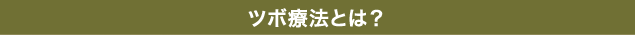 ツボ療法とは？